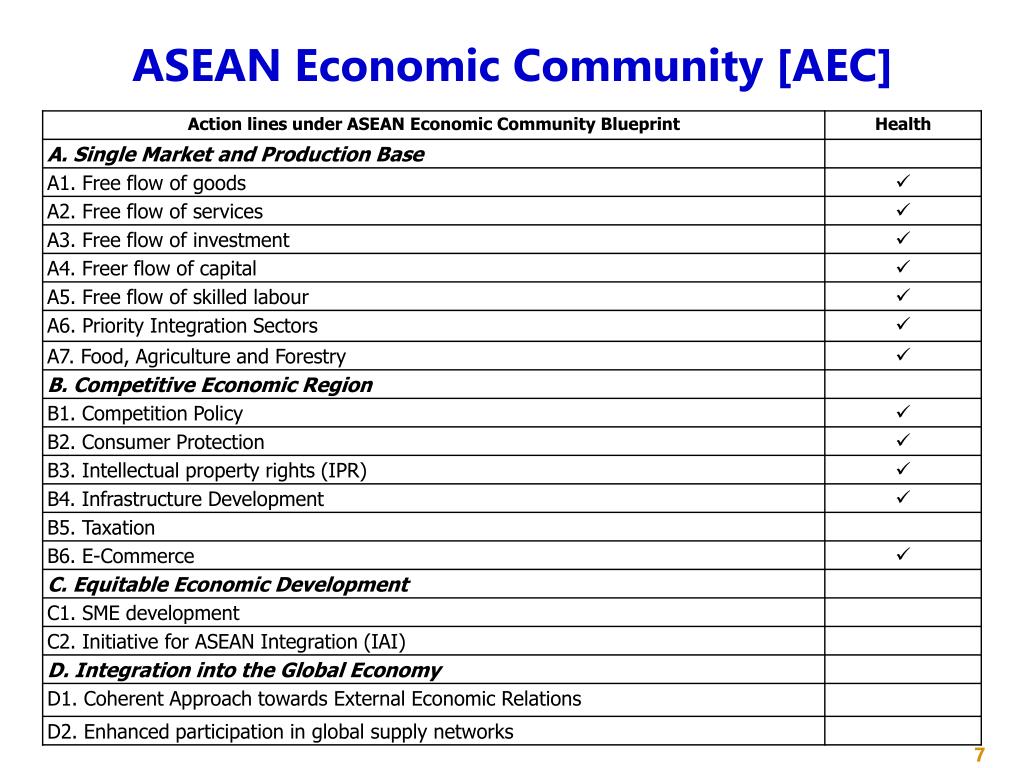 ASEAN Economic Community [AEC]

| Action lines under ASEAN Economic Community Blueprint | Health |
|---|---|
| A. Single Market and Production Base | |
| A1. Free flow of goods | ✓ |
| A2. Free flow of services | ✓ |
| A3. Free flow of investment | ✓ |
| A4. Freer flow of capital | ✓ |
| A5. Free flow of skilled labour | ✓ |
| A6. Priority Integration Sectors | ✓ |
| A7. Food, Agriculture and Forestry | ✓ |
| B. Competitive Economic Region | |
| B1. Competition Policy | ✓ |
| B2. Consumer Protection | ✓ |
| B3. Intellectual property rights (IPR) | ✓ |
| B4. Infrastructure Development | ✓ |
| B5. Taxation | |
| B6. E-Commerce | ✓ |
| C. Equitable Economic Development | |
| C1. SME development | |
| C2. Initiative for ASEAN Integration (IAI) | |
| D. Integration into the Global Economy | |
| D1. Coherent Approach towards External Economic Relations | |
| D2. Enhanced participation in global supply networks | |

7